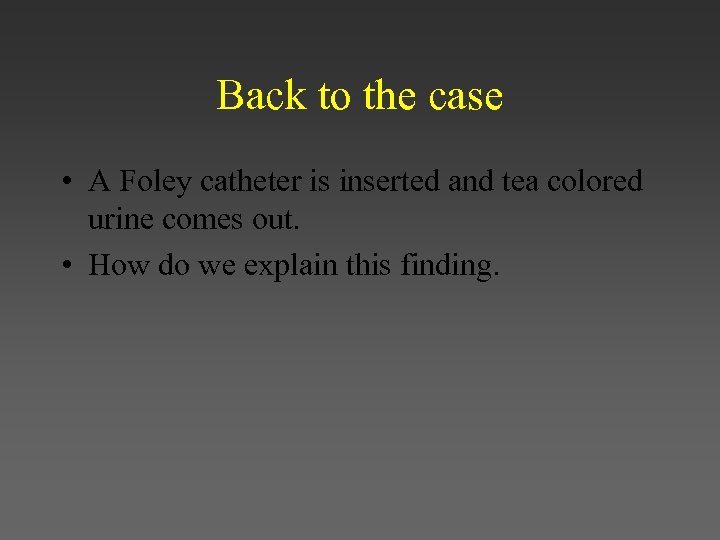 Back to the case

• A Foley catheter is inserted and tea colored urine comes out.
• How do we explain this finding.